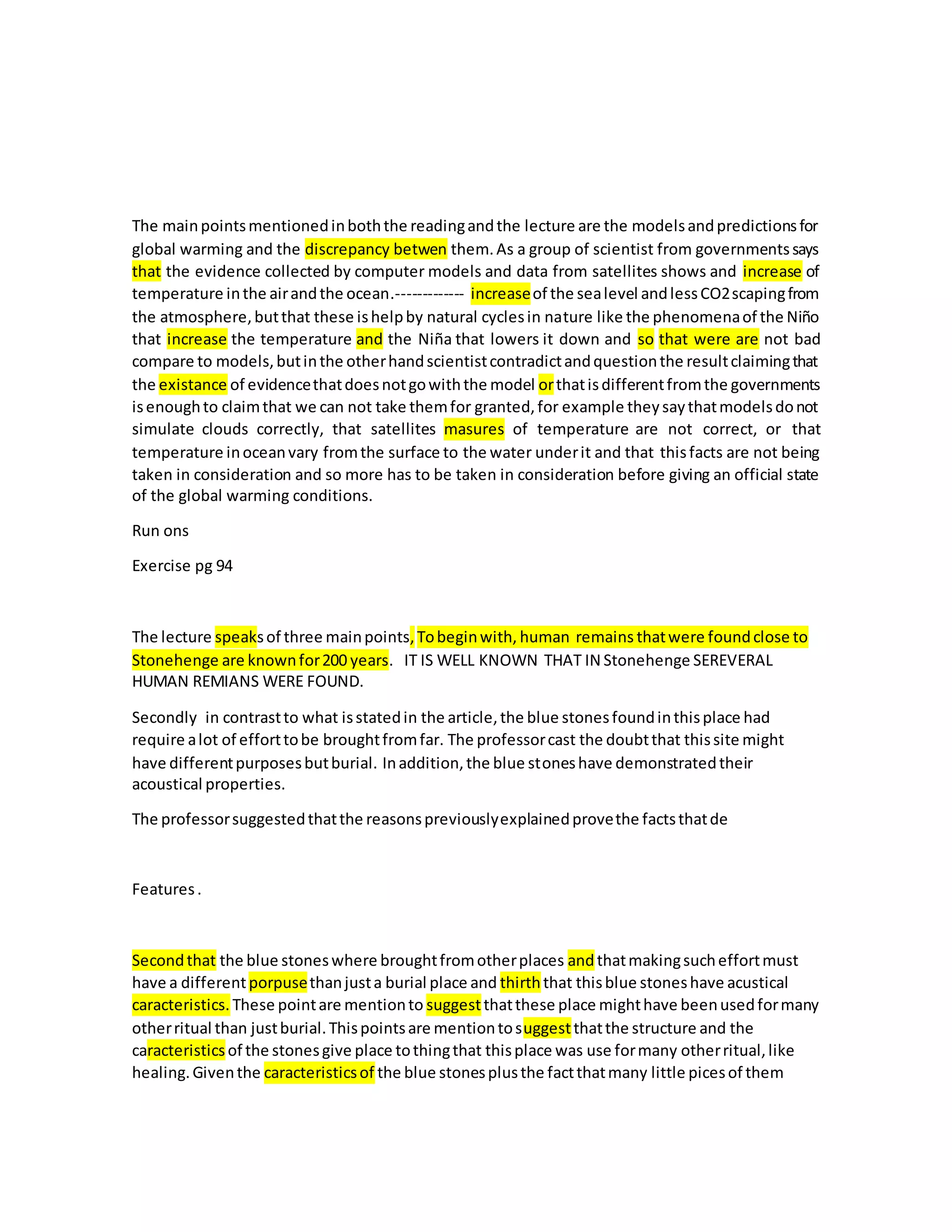 The main points mentioned in both the reading and the lecture are the models and predictions for global warming and the discrepancy betwen them. As a group of scientist from governments says that the evidence collected by computer models and data from satellites shows and increase of temperature in the air and the ocean.------------ increase of the sea level and less CO2 scaping from the atmosphere, but that these is help by natural cycles in nature like the phenomena of the Niño that increase the temperature and the Niña that lowers it down and so that were are not bad compare to models, but in the other hand scientist contradict and question the result claiming that the existance of evidence that does not go with the model or that is different from the governments is enough to claim that we can not take them for granted, for example they say that models do not simulate clouds correctly, that satellites masures of temperature are not correct, or that temperature in ocean vary from the surface to the water under it and that this facts are not being taken in consideration and so more has to be taken in consideration before giving an official state of the global warming conditions.

Run ons

Exercise pg 94

The lecture speaks of three main points, To begin with, human remains that were found close to Stonehenge are known for 200 years. IT IS WELL KNOWN THAT IN Stonehenge SEREVERAL HUMAN REMIANS WERE FOUND.

Secondly in contrast to what is stated in the article, the blue stones found in this place had require a lot of effort to be brought from far. The professor cast the doubt that this site might have different purposes but burial. In addition, the blue stones have demonstrated their acoustical properties.

The professor suggested that the reasons previously explained prove the facts that de

Features .

Second that the blue stones where brought from other places and that making such effort must have a different porpuse than just a burial place and thirth that this blue stones have acustical caracteristics. These point are mention to suggest that these place might have been used for many other ritual than just burial. This points are mention to suggest that the structure and the caracteristics of the stones give place to thing that this place was use for many other ritual, like healing. Given the caracteristics of the blue stones plus the fact that many little pices of them